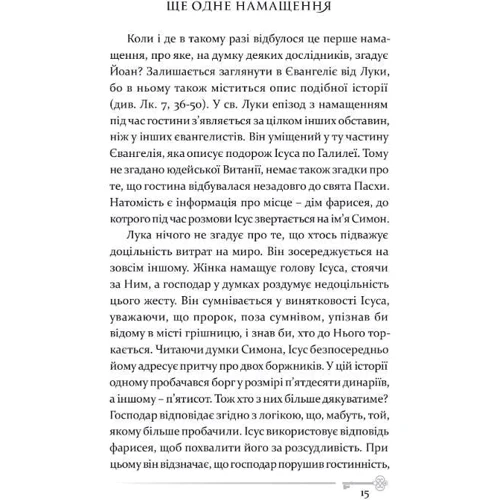 ЩЕ ОДНЕ НАМАЩЕННЯ

Коли і де в такому разі відбулося це перше намащення, про яке, на думку деяких дослідників, згадує Йоан? Залишається заглянути в Євангеліє від Луки, бо в ньому також міститься опис подібної історії (див. Лк. 7, 36-50). У св. Луки епізод з намащенням під час гостини з'являється за цілком інших обставин, ніж у інших євангелистів. Він уміщений у ту частину Євангелія, яка описує подорож Ісуса по Галилеї. Тому не згадано юдейської Витанії, немає також згадки про те, що гостина відбувалася незадовго до свята Пасхи. Натомість є інформація про місце – дім фарисея, до котрого під час розмови Ісус звертається на ім'я Симон.

Лука нічого не згадує про те, що хтось підважує доцільність витрат на миро. Він зосереджується на зовсім іншому. Жінка намащує голову Ісуса, стоячи за Ним, а господар у думках роздумує недоцільність цього жесту. Він сумнівається у винятковості Ісуса, уважаючи, що пророк, поза сумнівом, упізнав би відому в місті грішницю, і знав би, хто до Нього торкається. Читаючи думки Симона, Ісус безпосередньо йому адресує притчу про двох боржників. У цій історії одному пробачався борг у розмірі п'ятдесяти динаріїв, а іншому – п'ятисот. Тож хто з них більше дякуватиме? Господар відповідає згідно з логікою, що, мабуть, той, якому більше пробачили. Ісус використовує відповідь фарисея, щоб похвалити його за розсудливість. При цьому він відзначає, що господар порушив гостинність,

15